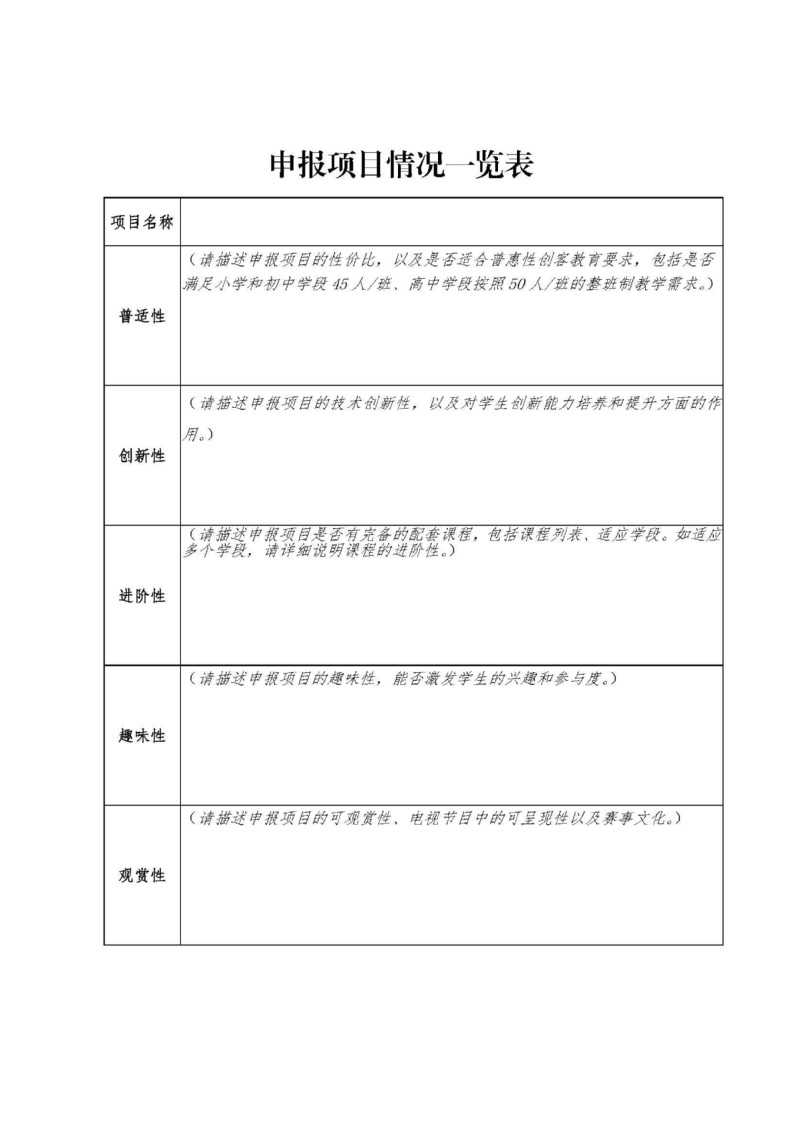 申报项目情况一览表

| 项目名称 | |
|---|---|
| 普适性 | （请描述申报项目的性价比，以及是否适合普惠性创客教育要求，包括是否满足小学和初中学段45人/班、高中学段按照50人/班的整班制教学需求。） |
| 创新性 | （请描述申报项目的技术创新性，以及对学生创新能力培养和提升方面的作用。） |
| 进阶性 | （请描述申报项目是否有完备的配套课程，包括课程列表、适应学段。如适应多个学段，请详细说明课程的进阶性。） |
| 趣味性 | （请描述申报项目的趣味性，能否激发学生的兴趣和参与度。） |
| 观赏性 | （请描述申报项目的可观赏性、电视节目中的可呈现性以及赛事文化。） |